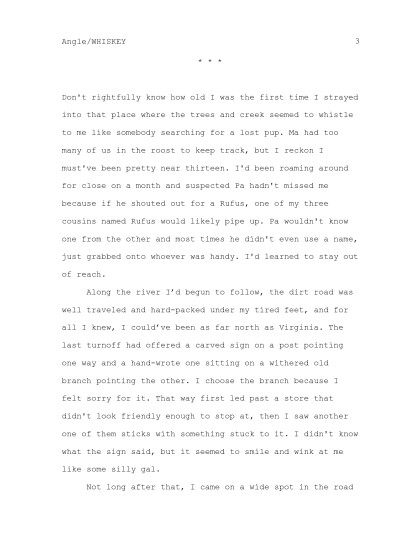 Angle/WHISKEY 3

* * *

Don't rightfully know how old I was the first time I strayed into that place where the trees and creek seemed to whistle to me like somebody searching for a lost pup. Ma had too many of us in the roost to keep track, but I reckon I must've been pretty near thirteen. I'd been roaming around for close on a month and suspected Pa hadn't missed me because if he shouted out for a Rufus, one of my three cousins named Rufus would likely pipe up. Pa wouldn't know one from the other and most times he didn't even use a name, just grabbed onto whoever was handy. I'd learned to stay out of reach.

Along the river I'd begun to follow, the dirt road was well traveled and hard-packed under my tired feet, and for all I knew, I could've been as far north as Virginia. The last turnoff had offered a carved sign on a post pointing one way and a hand-wrote one sitting on a withered old branch pointing the other. I choose the branch because I felt sorry for it. That way first led past a store that didn't look friendly enough to stop at, then I saw another one of them sticks with something stuck to it. I didn't know what the sign said, but it seemed to smile and wink at me like some silly gal.

Not long after that, I came on a wide spot in the road